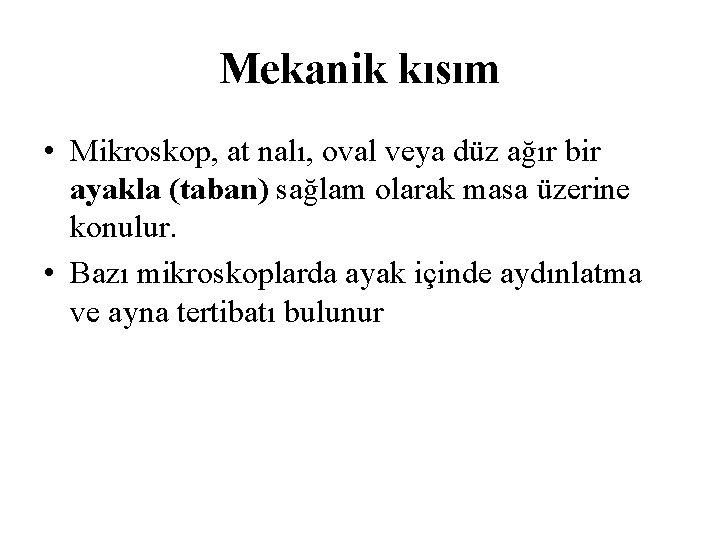 Mekanik kısım

• Mikroskop, at nalı, oval veya düz ağır bir ayakla (taban) sağlam olarak masa üzerine konulur.
• Bazı mikroskoplarda ayak içinde aydınlatma ve ayna tertibatı bulunur